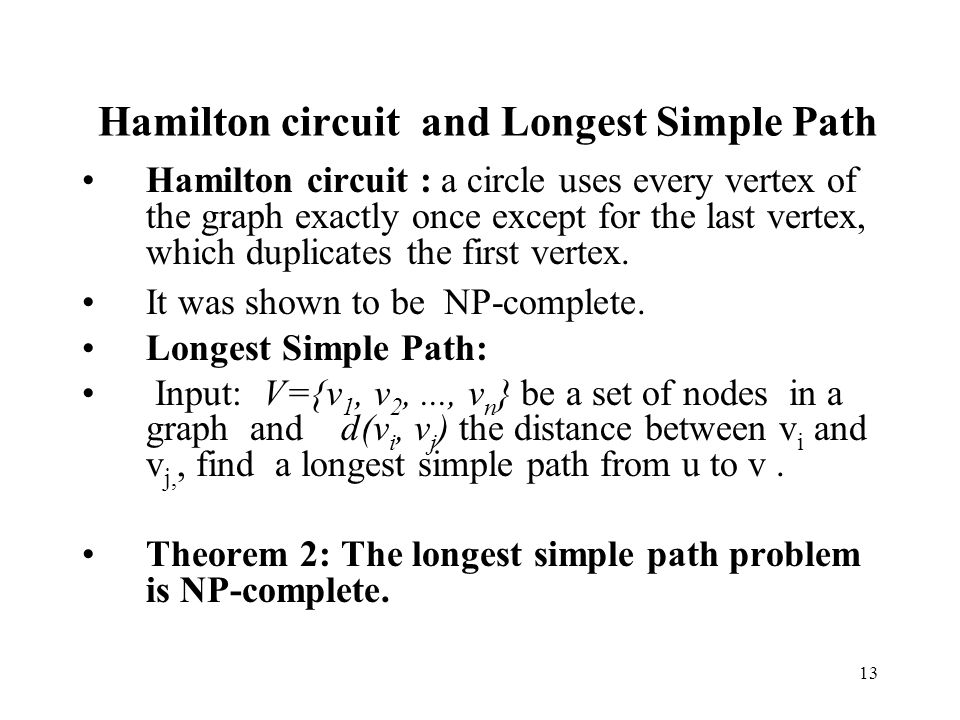 Hamilton circuit and Longest Simple Path

• Hamilton circuit : a circle uses every vertex of the graph exactly once except for the last vertex, which duplicates the first vertex.

• It was shown to be NP-complete.

• Longest Simple Path:

• Input: $V=\{v_1, v_2, ..., v_n\}$ be a set of nodes in a graph and $d(v_i, v_j)$ the distance between $v_i$ and $v_{j,}$, find a longest simple path from u to v .

• Theorem 2: The longest simple path problem is NP-complete.

13